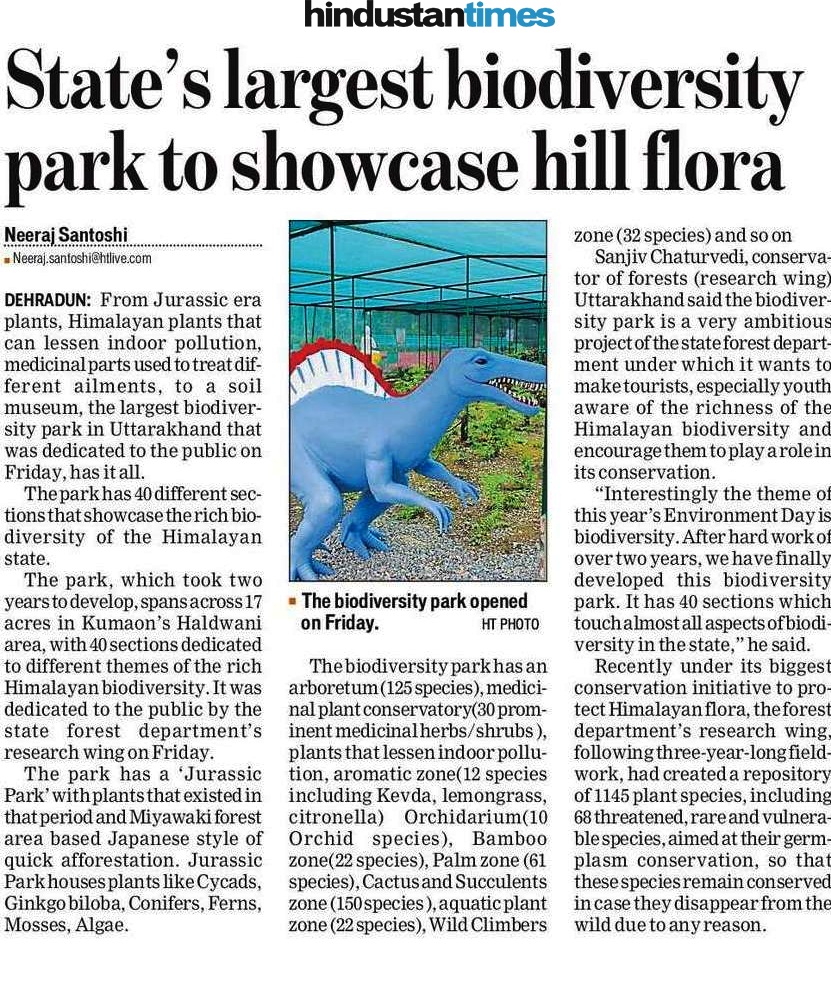 hindustantimes

State's largest biodiversity park to showcase hill flora

Neeraj Santoshi
Neeraj.santoshi@htlive.com

DEHRADUN: From Jurassic era plants, Himalayan plants that can lessen indoor pollution, medicinal parts used to treat different ailments, to a soil museum, the largest biodiversity park in Uttarakhand that was dedicated to the public on Friday, has it all.

The park has 40 different sections that showcase the rich biodiversity of the Himalayan state.

The park, which took two years to develop, spans across 17 acres in Kumaon's Haldwani area, with 40 sections dedicated to different themes of the rich Himalayan biodiversity. It was dedicated to the public by the state forest department's research wing on Friday.

The park has a 'Jurassic Park' with plants that existed in that period and Miyawaki forest area based Japanese style of quick afforestation. Jurassic Park houses plants like Cycads, Ginkgo biloba, Conifers, Ferns, Mosses, Algae.

The biodiversity park opened on Friday. HT PHOTO

The biodiversity park has an arboretum (125 species), medicinal plant conservatory(30 prominent medicinal herbs/shrubs ), plants that lessen indoor pollution, aromatic zone(12 species including Kevda, lemongrass, citronella) Orchidarium(10 Orchid species), Bamboo zone(22 species), Palm zone (61 species), Cactus and Succulents zone (150 species ), aquatic plant zone (22 species), Wild Climbers zone (32 species) and so on

Sanjiv Chaturvedi, conservator of forests (research wing) Uttarakhand said the biodiversity park is a very ambitious project of the state forest department under which it wants to make tourists, especially youth aware of the richness of the Himalayan biodiversity and encourage them to play a role in its conservation.

"Interestingly the theme of this year's Environment Day is biodiversity. After hard work of over two years, we have finally developed this biodiversity park. It has 40 sections which touch almost all aspects of biodiversity in the state," he said.

Recently under its biggest conservation initiative to protect Himalayan flora, the forest department's research wing, following three-year-long fieldwork, had created a repository of 1145 plant species, including 68 threatened, rare and vulnerable species, aimed at their germplasm conservation, so that these species remain conserved in case they disappear from the wild due to any reason.